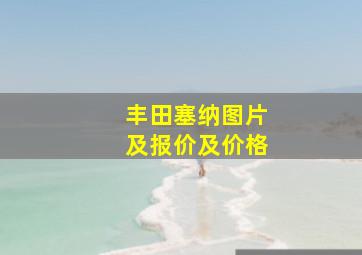 丰田塞纳图片
及报价及价格